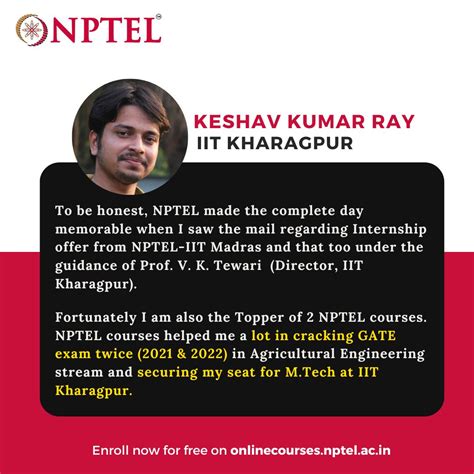 NPTEL®

KESHAV KUMAR RAY
IIT KHARAGPUR

To be honest, NPTEL made the complete day memorable when I saw the mail regarding Internship offer from NPTEL-IIT Madras and that too under the guidance of Prof. V. K. Tewari (Director, IIT Kharagpur).

Fortunately I am also the Topper of 2 NPTEL courses. NPTEL courses helped me a lot in cracking GATE exam twice (2021 & 2022) in Agricultural Engineering stream and securing my seat for M.Tech at IIT Kharagpur.

Enroll now for free on onlinecourses.nptel.ac.in